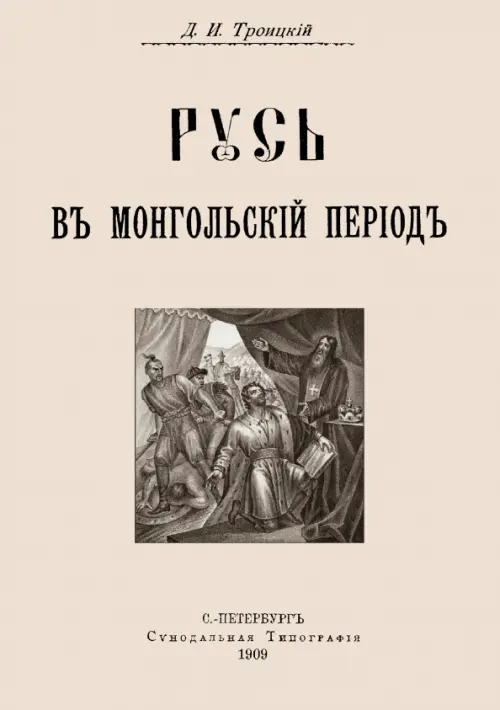 Д. И. Троицкій

РУСЬ

ВЪ МОНГОЛЬСКІЙ ПЕРІОДЪ

С.-ПЕТЕРБУРГЪ
Сѵнодальная Типографія
1909